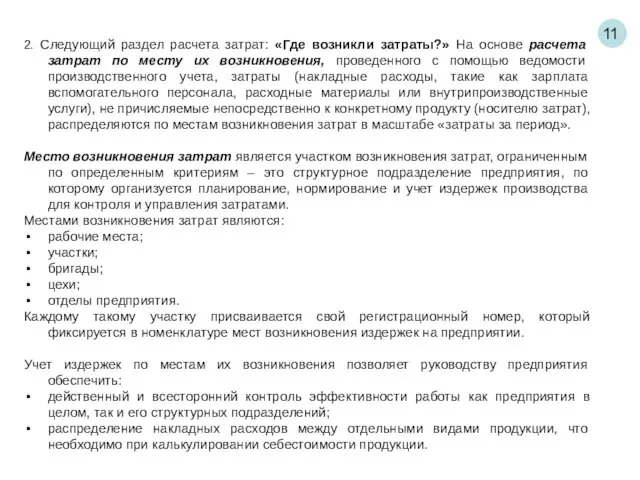 11

2. Следующий раздел расчета затрат: «Где возникли затраты?» На основе расчета затрат по месту их возникновения, проведенного с помощью ведомости производственного учета, затраты (накладные расходы, такие как зарплата вспомогательного персонала, расходные материалы или внутрипроизводственные услуги), не причисляемые непосредственно к конкретному продукту (носителю затрат), распределяются по местам возникновения затрат в масштабе «затраты за период».

Место возникновения затрат является участком возникновения затрат, ограниченным по определенным критериям – это структурное подразделение предприятия, по которому организуется планирование, нормирование и учет издержек производства для контроля и управления затратами.
Местами возникновения затрат являются:
• рабочие места;
• участки;
• бригады;
• цехи;
• отделы предприятия.
Каждому такому участку присваивается свой регистрационный номер, который фиксируется в номенклатуре мест возникновения издержек на предприятии.

Учет издержек по местам их возникновения позволяет руководству предприятия обеспечить:
• действенный и всесторонний контроль эффективности работы как предприятия в целом, так и его структурных подразделений;
• распределение накладных расходов между отдельными видами продукции, что необходимо при калькулировании себестоимости продукции.